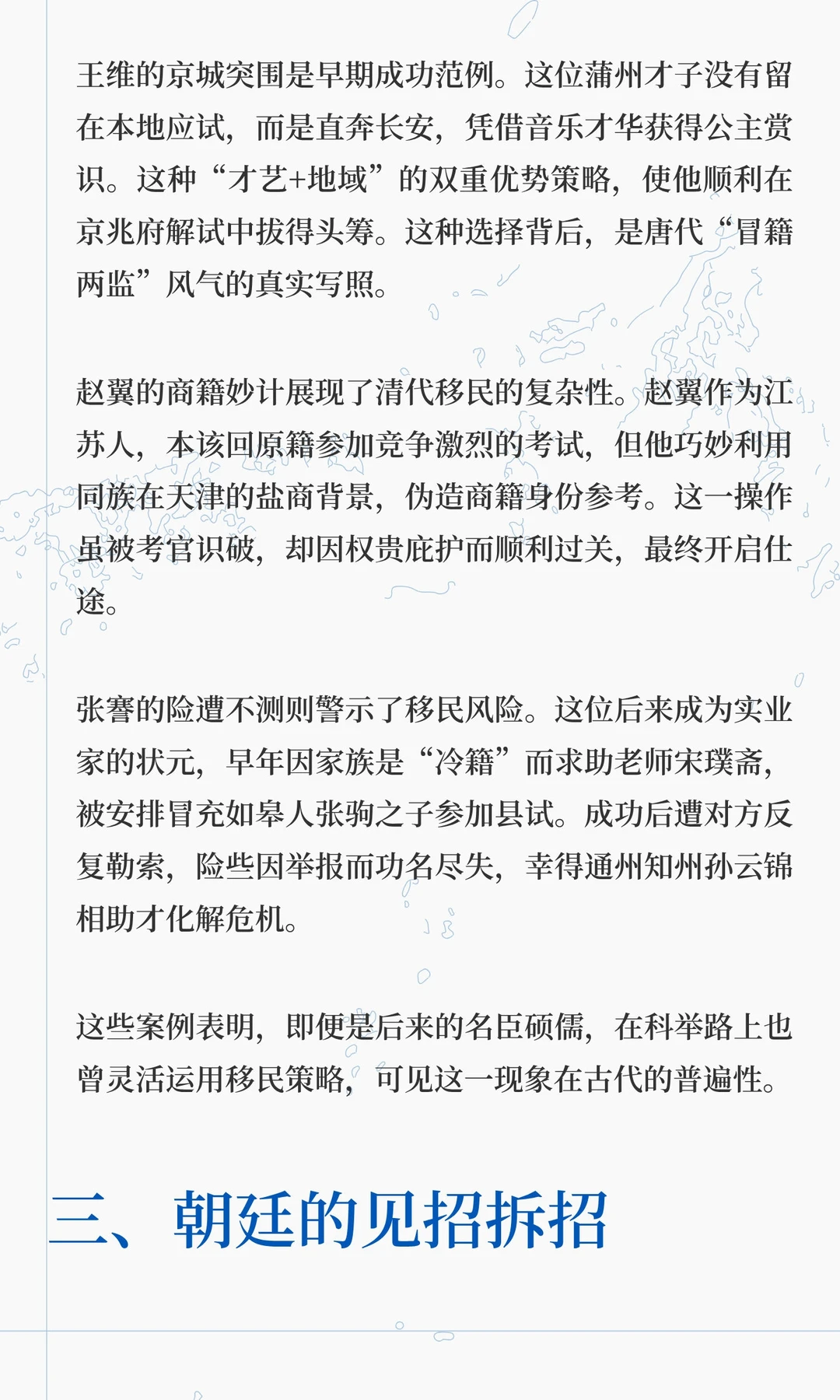 王维的京城突围是早期成功范例。这位蒲州才子没有留在本地应试，而是直奔长安，凭借音乐才华获得公主赏识。这种“才艺+地域”的双重优势策略，使他顺利在京兆府解试中拔得头筹。这种选择背后，是唐代“冒籍两监”风气的真实写照。

赵翼的商籍妙计展现了清代移民的复杂性。赵翼作为江苏人，本该回原籍参加竞争激烈的考试，但他巧妙利用同族在天津的盐商背景，伪造商籍身份参考。这一操作虽被考官识破，却因权贵庇护而顺利过关，最终开启仕途。

张謇的险遭不测则警示了移民风险。这位后来成为实业家的状元，早年因家族是“冷籍”而求助老师宋璞斋，被安排冒充如皋人张驹之子参加县试。成功后遭对方反复勒索，险些因举报而功名尽失，幸得通州知州孙云锦相助才化解危机。

这些案例表明，即便是后来的名臣硕儒，在科举路上也曾灵活运用移民策略，可见这一现象在古代的普遍性。

三、朝廷的见招拆招